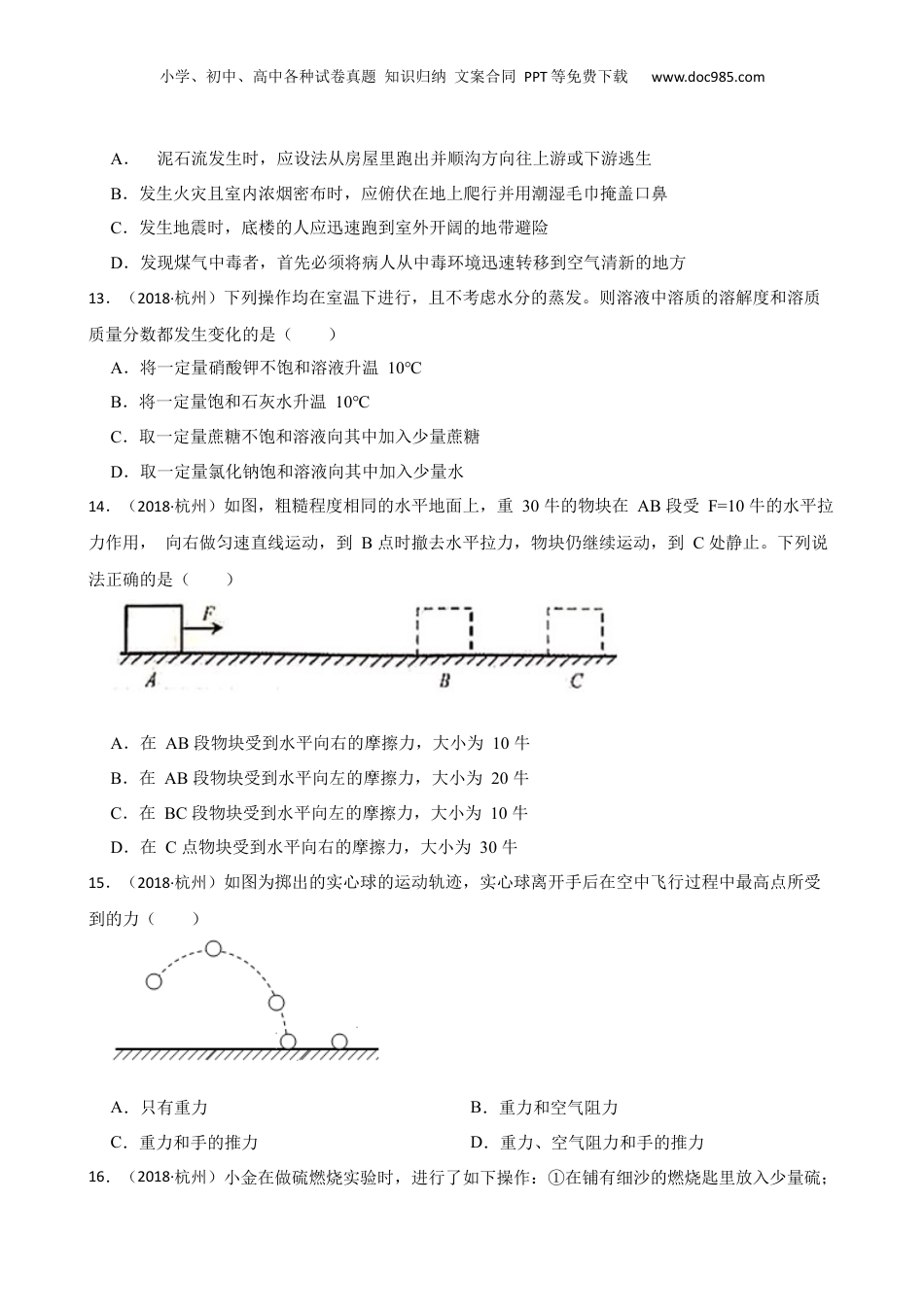 小学、初中、高中各种试卷真题 知识归纳 文案合同 PPT等免费下载 www.doc985.com

A． 泥石流发生时，应设法从房屋里跑出并顺沟方向往上游或下游逃生

B．发生火灾且室内浓烟密布时，应俯伏在地上爬行并用潮湿毛巾掩盖口鼻

C．发生地震时，底楼的人应迅速跑到室外开阔的地带避险

D．发现煤气中毒者，首先必须将病人从中毒环境迅速转移到空气清新的地方

13．（2018·杭州）下列操作均在室温下进行，且不考虑水分的蒸发。则溶液中溶质的溶解度和溶质质量分数都发生变化的是（ ）

A．将一定量硝酸钾不饱和溶液升温 10℃

B．将一定量饱和石灰水升温 10℃

C．取一定量蔗糖不饱和溶液向其中加入少量蔗糖

D．取一定量氯化钠饱和溶液向其中加入少量水

14．（2018·杭州）如图，粗糙程度相同的水平地面上，重 30 牛的物块在 AB 段受 F=10 牛的水平拉力作用， 向右做匀速直线运动，到 B 点时撤去水平拉力，物块仍继续运动，到 C 处静止。下列说法正确的是（ ）

F
A B C

A．在 AB 段物块受到水平向右的摩擦力，大小为 10 牛

B．在 AB 段物块受到水平向左的摩擦力，大小为 20 牛

C．在 BC 段物块受到水平向左的摩擦力，大小为 10 牛

D．在 C 点物块受到水平向右的摩擦力，大小为 30 牛

15．（2018·杭州）如图为掷出的实心球的运动轨迹，实心球离开手后在空中飞行过程中最高点所受到的力（ ）

A．只有重力
B．重力和空气阻力
C．重力和手的推力
D．重力、空气阻力和手的推力

16．（2018·杭州）小金在做硫燃烧实验时，进行了如下操作：①在铺有细沙的燃烧匙里放入少量硫；